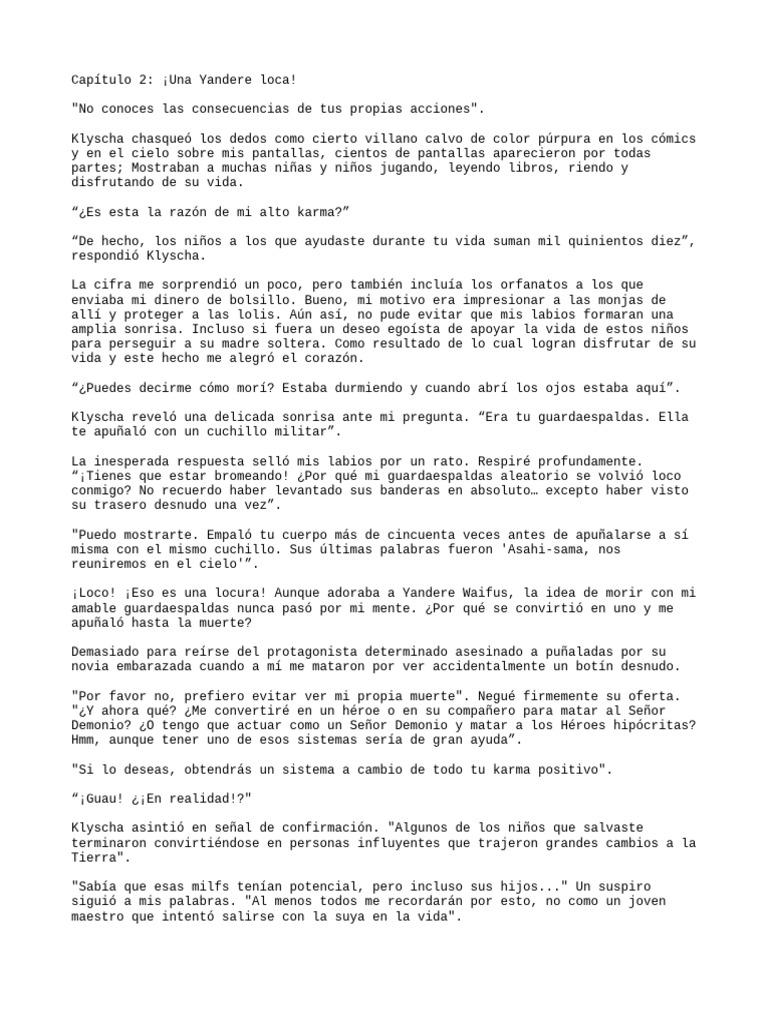 Capítulo 2: ¡Una Yandere loca!

"No conoces las consecuencias de tus propias acciones".

Klyscha chasqueó los dedos como cierto villano calvo de color púrpura en los cómics y en el cielo sobre mis pantallas, cientos de pantallas aparecieron por todas partes; Mostraban a muchas niñas y niños jugando, leyendo libros, riendo y disfrutando de su vida.

“¿Es esta la razón de mi alto karma?”

“De hecho, los niños a los que ayudaste durante tu vida suman mil quinientos diez”, respondió Klyscha.

La cifra me sorprendió un poco, pero también incluía los orfanatos a los que enviaba mi dinero de bolsillo. Bueno, mi motivo era impresionar a las monjas de allí y proteger a las lolis. Aún así, no pude evitar que mis labios formaran una amplia sonrisa. Incluso si fuera un deseo egoísta de apoyar la vida de estos niños para perseguir a su madre soltera. Como resultado de lo cual logran disfrutar de su vida y este hecho me alegró el corazón.

“¿Puedes decirme cómo morí? Estaba durmiendo y cuando abrí los ojos estaba aquí”.

Klyscha reveló una delicada sonrisa ante mi pregunta. “Era tu guardaespaldas. Ella te apuñaló con un cuchillo militar”.

La inesperada respuesta selló mis labios por un rato. Respiré profundamente. “¡Tienes que estar bromeando! ¿Por qué mi guardaespaldas aleatorio se volvió loco conmigo? No recuerdo haber levantado sus banderas en absoluto… excepto haber visto su trasero desnudo una vez”.

"Puedo mostrarte. Empaló tu cuerpo más de cincuenta veces antes de apuñalarse a sí misma con el mismo cuchillo. Sus últimas palabras fueron 'Asahi-sama, nos reuniremos en el cielo'”.

¡Loco! ¡Eso es una locura! Aunque adoraba a Yandere Waifus, la idea de morir con mi amable guardaespaldas nunca pasó por mi mente. ¿Por qué se convirtió en uno y me apuñaló hasta la muerte?

Demasiado para reírse del protagonista determinado asesinado a puñaladas por su novia embarazada cuando a mí me mataron por ver accidentalmente un botín desnudo.

"Por favor no, prefiero evitar ver mi propia muerte". Negué firmemente su oferta. "¿Y ahora qué? ¿Me convertiré en un héroe o en su compañero para matar al Señor Demonio? ¿O tengo que actuar como un Señor Demonio y matar a los Héroes hipócritas? Hmm, aunque tener uno de esos sistemas sería de gran ayuda”.

"Si lo deseas, obtendrás un sistema a cambio de todo tu karma positivo".

“¡Guau! ¿¡En realidad!?"

Klyscha asintió en señal de confirmación. "Algunos de los niños que salvaste terminaron convirtiéndose en personas influyentes que trajeron grandes cambios a la Tierra".

"Sabía que esas milfs tenían potencial, pero incluso sus hijos..." Un suspiro siguió a mis palabras. "Al menos todos me recordarán por esto, no como un joven maestro que intentó salirse con la suya en la vida".